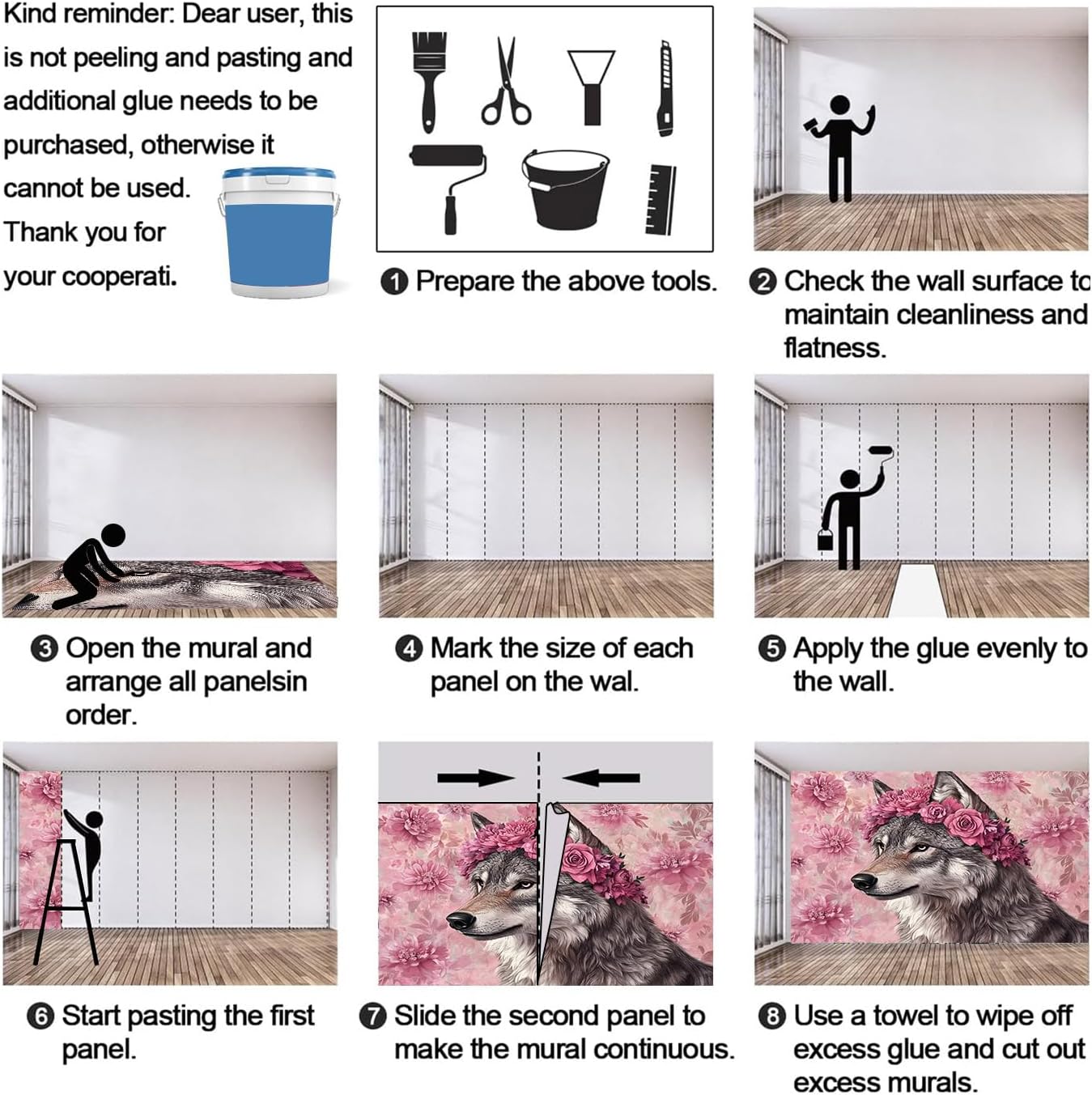 Kind reminder: Dear user, this is not peeling and pasting and additional glue needs to be purchased, otherwise it cannot be used. Thank you for your cooperati.

❶ Prepare the above tools.

❷ Check the wall surface to maintain cleanliness and flatness.

❸ Open the mural and arrange all panelsin order.

❹ Mark the size of each panel on the wal.

❺ Apply the glue evenly to the wall.

❻ Start pasting the first panel.

❼ Slide the second panel to make the mural continuous.

❽ Use a towel to wipe off excess glue and cut out excess murals.